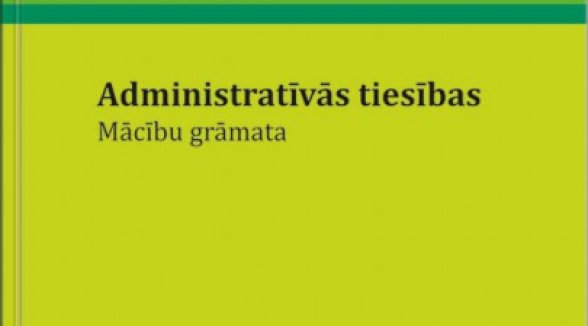 Administratīvās tiesības
Mācību grāmata